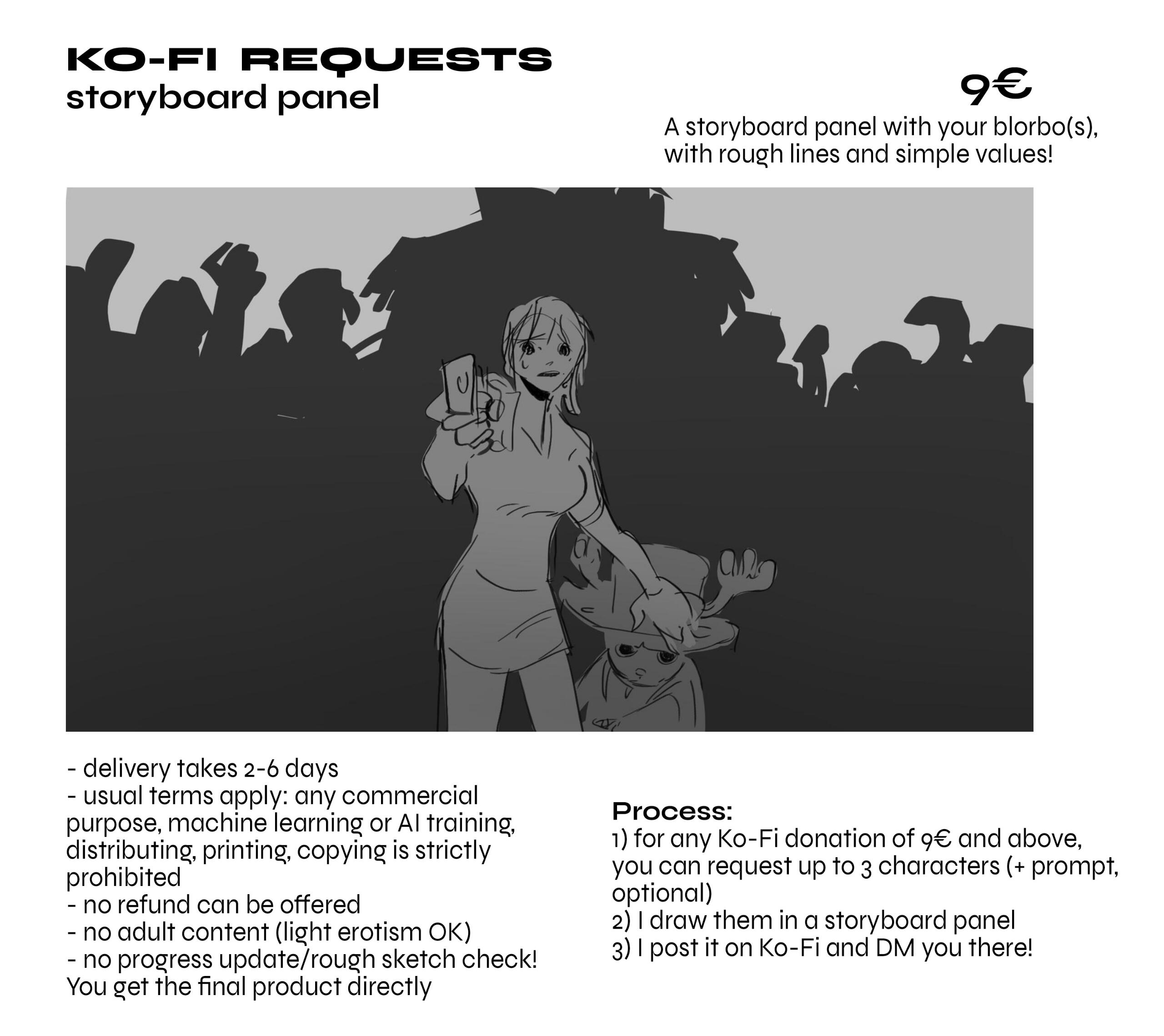 KO-FI REQUESTS
storyboard panel

9€

A storyboard panel with your blorbo(s), with rough lines and simple values!

- delivery takes 2-6 days
- usual terms apply: any commercial purpose, machine learning or AI training, distributing, printing, copying is strictly prohibited
- no refund can be offered
- no adult content (light erotism OK)
- no progress update/rough sketch check! You get the final product directly

Process:
1) for any Ko-Fi donation of 9€ and above, you can request up to 3 characters (+ prompt, optional)
2) I draw them in a storyboard panel
3) I post it on Ko-Fi and DM you there!